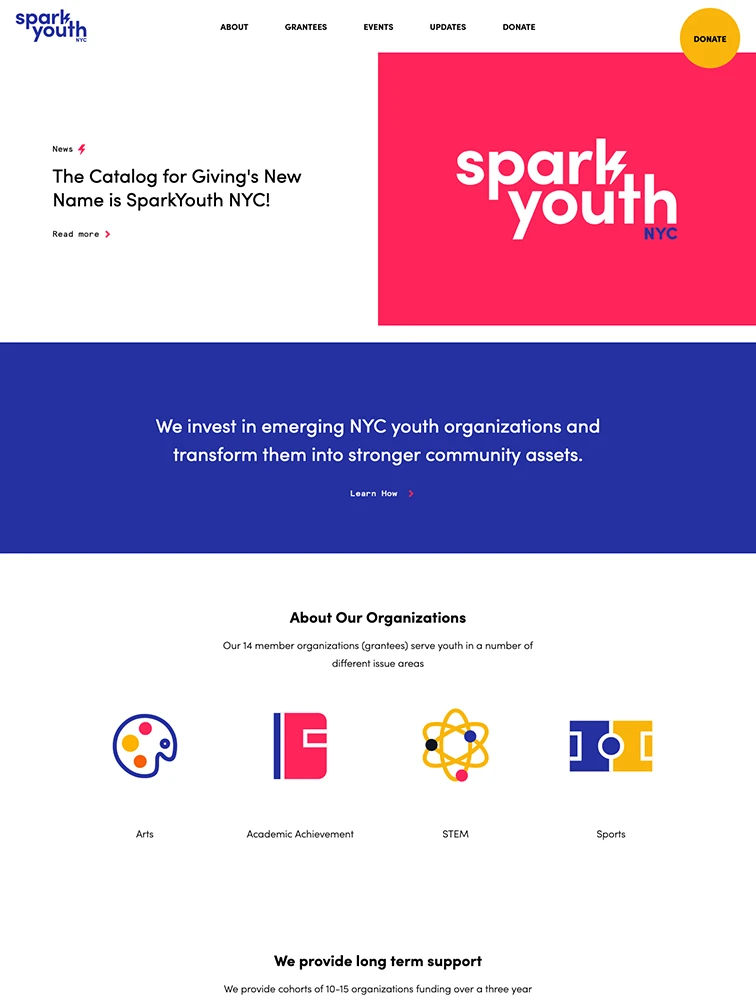 spark youth NYC

ABOUT GRANTEES EVENTS UPDATES DONATE

DONATE

News

The Catalog for Giving's New Name is SparkYouth NYC!

Read more

spark youth NYC

We invest in emerging NYC youth organizations and transform them into stronger community assets.

Learn How

About Our Organizations

Our 14 member organizations (grantees) serve youth in a number of different issue areas

Arts

Academic Achievement

STEM

Sports

We provide long term support

We provide cohorts of 10-15 organizations funding over a three year